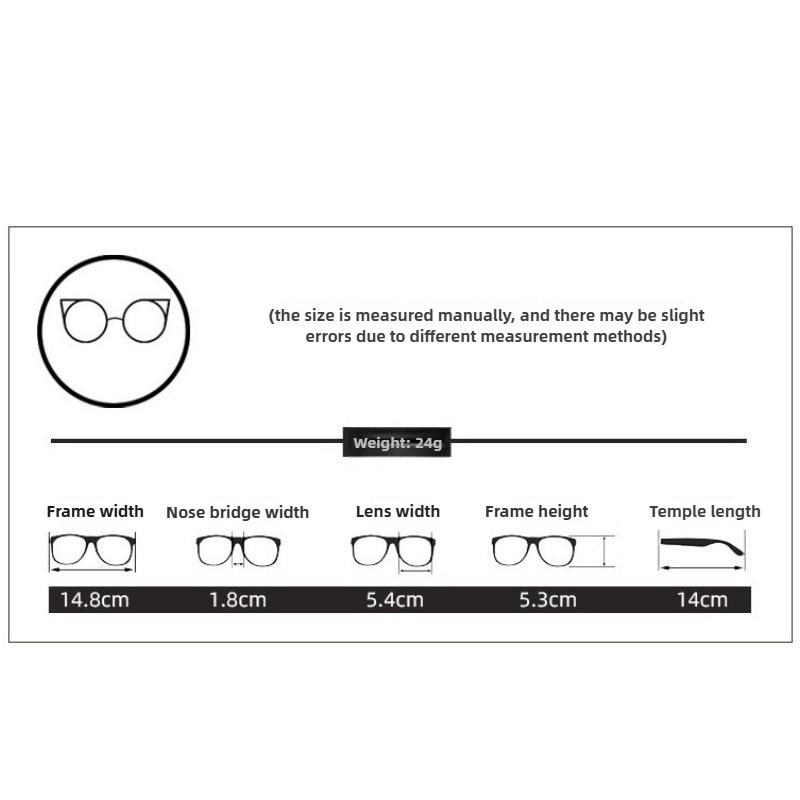 (the size is measured manually, and there may be slight errors due to different measurement methods)

Weight: 24g

| Frame width | Nose bridge width | Lens width | Frame height | Temple length |
|---|---|---|---|---|
| 14.8cm | 1.8cm | 5.4cm | 5.3cm | 14cm |